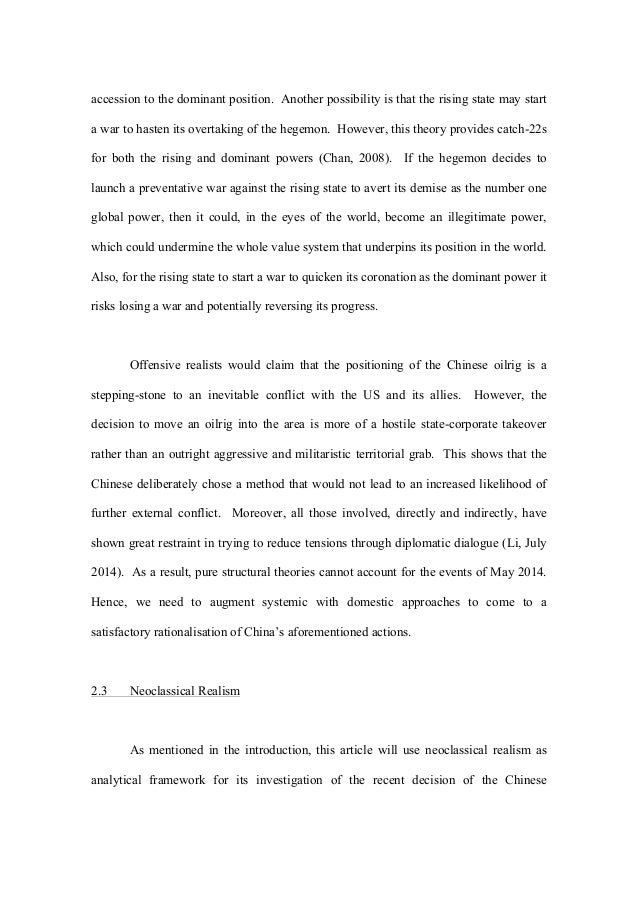 accession to the dominant position. Another possibility is that the rising state may start a war to hasten its overtaking of the hegemon. However, this theory provides catch-22s for both the rising and dominant powers (Chan, 2008). If the hegemon decides to launch a preventative war against the rising state to avert its demise as the number one global power, then it could, in the eyes of the world, become an illegitimate power, which could undermine the whole value system that underpins its position in the world. Also, for the rising state to start a war to quicken its coronation as the dominant power it risks losing a war and potentially reversing its progress.

Offensive realists would claim that the positioning of the Chinese oilrig is a stepping-stone to an inevitable conflict with the US and its allies. However, the decision to move an oilrig into the area is more of a hostile state-corporate takeover rather than an outright aggressive and militaristic territorial grab. This shows that the Chinese deliberately chose a method that would not lead to an increased likelihood of further external conflict. Moreover, all those involved, directly and indirectly, have shown great restraint in trying to reduce tensions through diplomatic dialogue (Li, July 2014). As a result, pure structural theories cannot account for the events of May 2014. Hence, we need to augment systemic with domestic approaches to come to a satisfactory rationalisation of China's aforementioned actions.

2.3 Neoclassical Realism

As mentioned in the introduction, this article will use neoclassical realism as analytical framework for its investigation of the recent decision of the Chinese